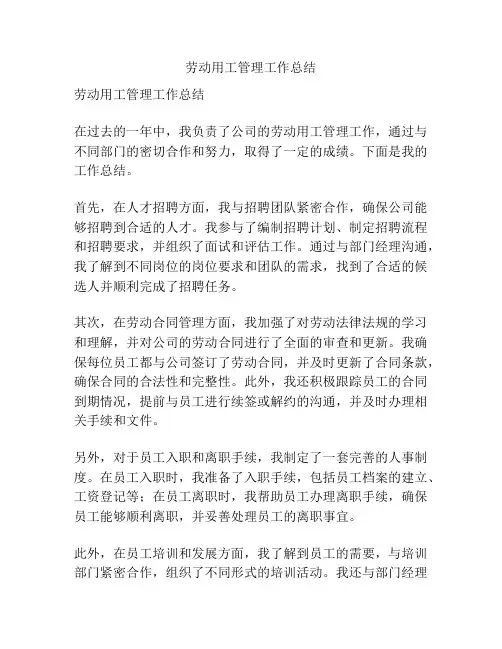 劳动用工管理工作总结

劳动用工管理工作总结

在过去的一年中，我负责了公司的劳动用工管理工作，通过与不同部门的密切合作和努力，取得了一定的成绩。下面是我的工作总结。

首先，在人才招聘方面，我与招聘团队紧密合作，确保公司能够招聘到合适的人才。我参与了编制招聘计划、制定招聘流程和招聘要求，并组织了面试和评估工作。通过与部门经理沟通，我了解到不同岗位的岗位要求和团队的需求，找到了合适的候选人并顺利完成了招聘任务。

其次，在劳动合同管理方面，我加强了对劳动法律法规的学习和理解，并对公司的劳动合同进行了全面的审查和更新。我确保每位员工都与公司签订了劳动合同，并及时更新了合同条款，确保合同的合法性和完整性。此外，我还积极跟踪员工的合同到期情况，提前与员工进行续签或解约的沟通，并及时办理相关手续和文件。

另外，对于员工入职和离职手续，我制定了一套完善的人事制度。在员工入职时，我准备了入职手续，包括员工档案的建立、工资登记等；在员工离职时，我帮助员工办理离职手续，确保员工能够顺利离职，并妥善处理员工的离职事宜。

此外，在员工培训和发展方面，我了解到员工的需要，与培训部门紧密合作，组织了不同形式的培训活动。我还与部门经理